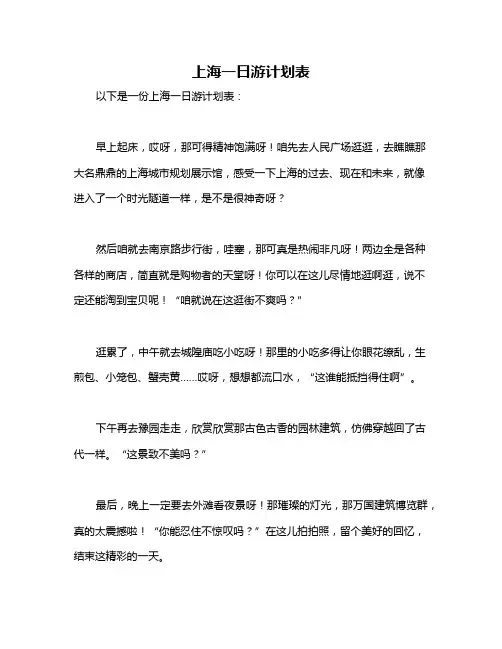 上海一日游计划表

以下是一份上海一日游计划表：

早上起床，哎呀，那可得精神饱满呀！咱先去人民广场逛逛，去瞧瞧那大名鼎鼎的上海城市规划展示馆，感受一下上海的过去、现在和未来，就像进入了一个时光隧道一样，是不是很神奇呀？

然后咱就去南京路步行街，哇塞，那可真是热闹非凡呀！两边全是各种各样的商店，简直就是购物者的天堂呀！你可以在这儿尽情地逛啊逛，说不定还能淘到宝贝呢！“咱就说在这逛街不爽吗？”

逛累了，中午就去城隍庙吃小吃呀！那里的小吃多得让你眼花缭乱，生煎包、小笼包、蟹壳黄……哎呀，想想都流口水，“这谁能抵挡得住啊”。

下午再去豫园走走，欣赏欣赏那古色古香的园林建筑，仿佛穿越回了古代一样。“这景致不美吗？”

最后，晚上一定要去外滩看夜景呀！那璀璨的灯光，那万国建筑博览群，真的太震撼啦！“你能忍住不惊叹吗？”在这儿拍拍照，留个美好的回忆，结束这精彩的一天。